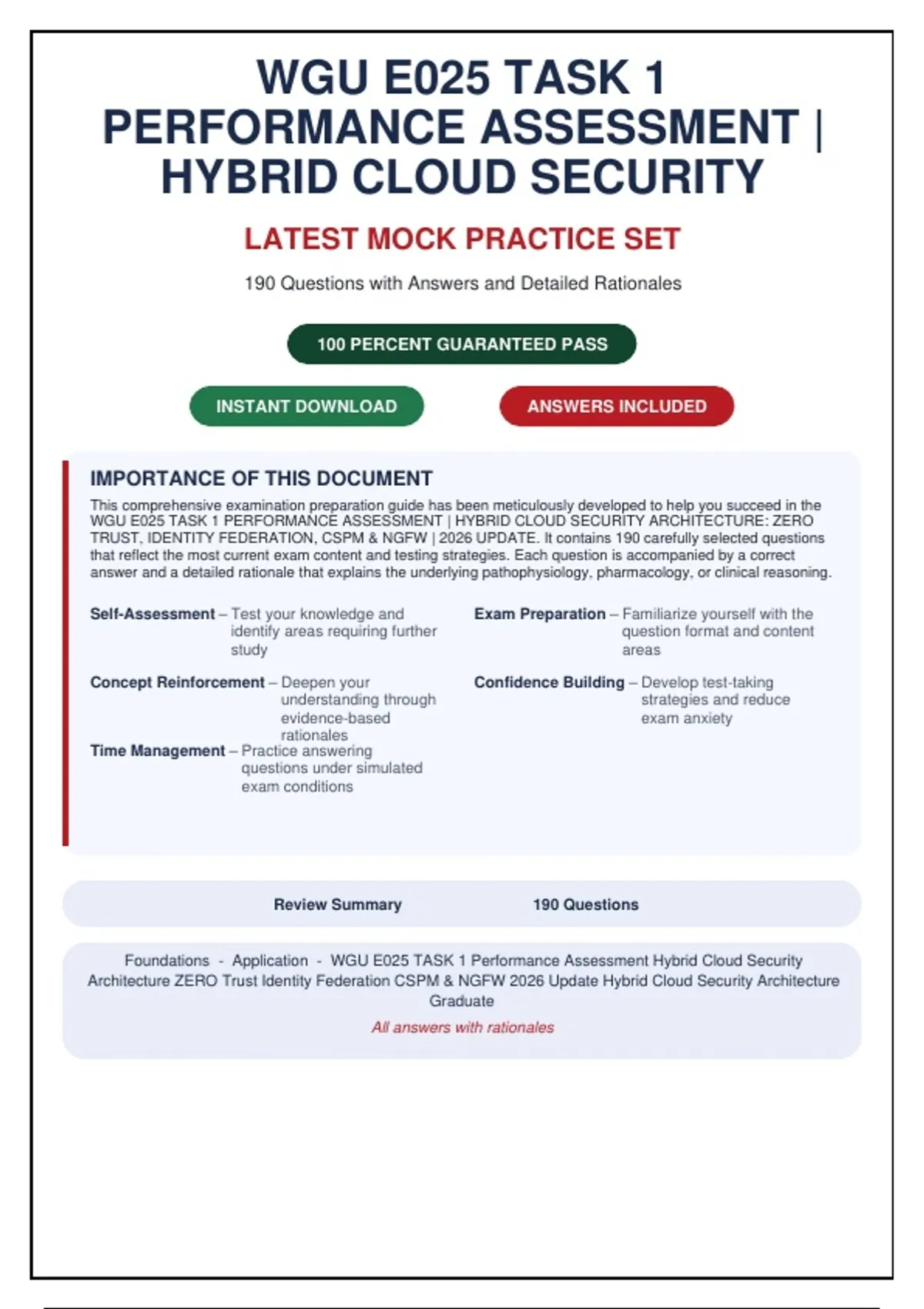 WGU E025 TASK 1 PERFORMANCE ASSESSMENT | HYBRID CLOUD SECURITY

LATEST MOCK PRACTICE SET

190 Questions with Answers and Detailed Rationales

100 PERCENT GUARANTEED PASS

INSTANT DOWNLOAD

ANSWERS INCLUDED

IMPORTANCE OF THIS DOCUMENT

This comprehensive examination preparation guide has been meticulously developed to help you succeed in the WGU E025 TASK 1 PERFORMANCE ASSESSMENT | HYBRID CLOUD SECURITY ARCHITECTURE: ZERO TRUST, IDENTITY FEDERATION, CSPM & NGFW | 2026 UPDATE. It contains 190 carefully selected questions that reflect the most current exam content and testing strategies. Each question is accompanied by a correct answer and a detailed rationale that explains the underlying pathophysiology, pharmacology, or clinical reasoning.

Self-Assessment – Test your knowledge and identify areas requiring further study

Concept Reinforcement – Deepen your understanding through evidence-based rationales

Time Management – Practice answering questions under simulated exam conditions

Exam Preparation – Familiarize yourself with the question format and content areas

Confidence Building – Develop test-taking strategies and reduce exam anxiety

Review Summary

190 Questions

Foundations - Application - WGU E025 TASK 1 Performance Assessment Hybrid Cloud Security Architecture ZERO Trust Identity Federation CSPM & NGFW 2026 Update Hybrid Cloud Security Architecture Graduate

All answers with rationales